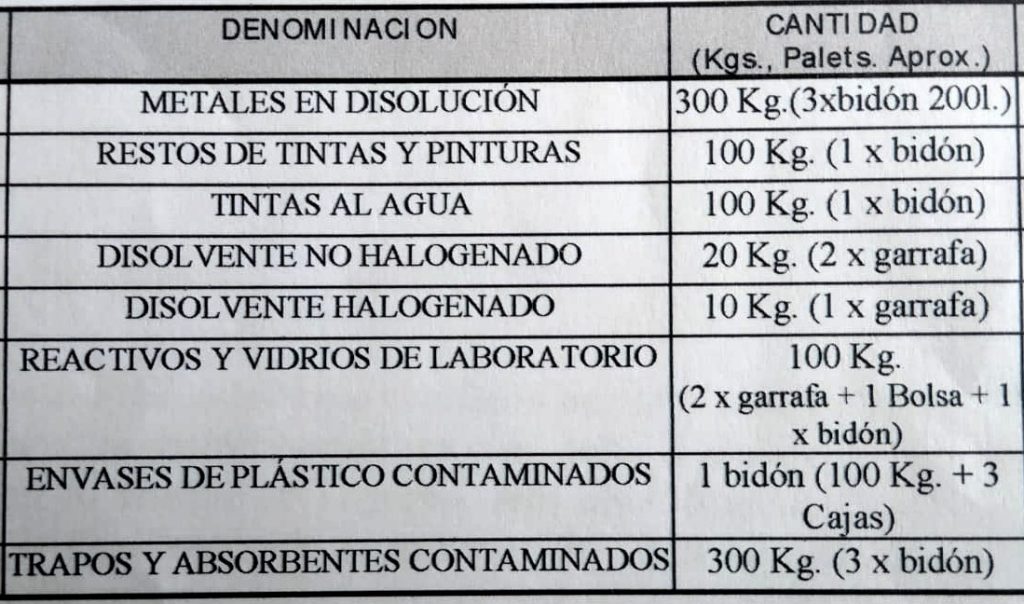 | DENOMINACION | CANTIDAD (Kgs., Palets. Aprox.) |
|---|---|
| METALES EN DISOLUCIÓN | 300 Kg.(3xbidón 200l.) |
| RESTOS DE TINTAS Y PINTURAS | 100 Kg. (1 x bidón) |
| TINTAS AL AGUA | 100 Kg. (1 x bidón) |
| DISOLVENTE NO HALOGENADO | 20 Kg. (2 x garrafa) |
| DISOLVENTE HALOGENADO | 10 Kg. (1 x garrafa) |
| REACTIVOS Y VIDRIOS DE LABORATORIO | 100 Kg. (2 x garrafa + 1 Bolsa + 1 x bidón) |
| ENVASES DE PLÁSTICO CONTAMINADOS | 1 bidón (100 Kg. + 3 Cajas) |
| TRAPOS Y ABSORBENTES CONTAMINADOS | 300 Kg. (3 x bidón) |